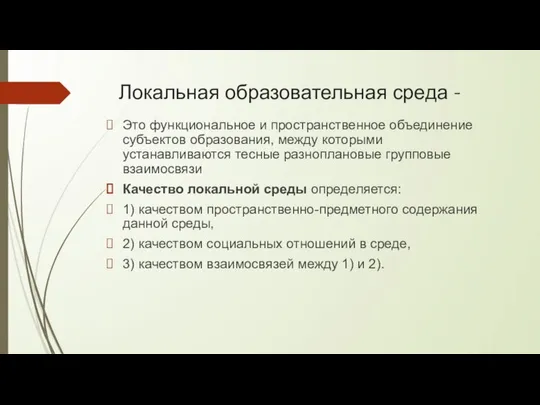 Локальная образовательная среда -

Это функциональное и пространственное объединение субъектов образования, между которыми устанавливаются тесные разноплановые групповые взаимосвязи

Качество локальной среды определяется:

1) качеством пространственно-предметного содержания данной среды,

2) качеством социальных отношений в среде,

3) качеством взаимосвязей между 1) и 2).